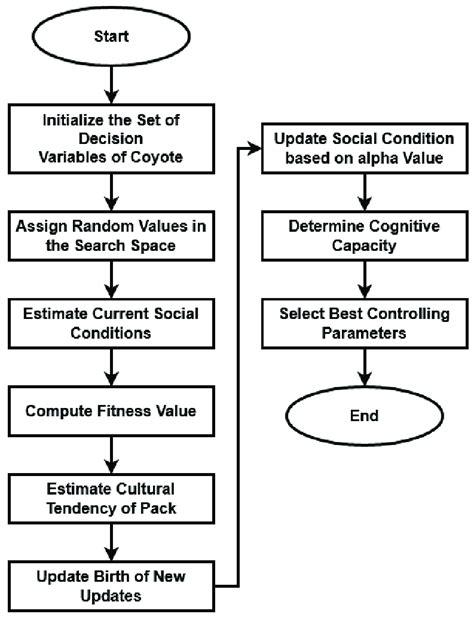 Start

Initialize the Set of Decision Variables of Coyote

Assign Random Values in the Search Space

Estimate Current Social Conditions

Compute Fitness Value

Estimate Cultural Tendency of Pack

Update Birth of New Updates

Update Social Condition based on alpha Value

Determine Cognitive Capacity

Select Best Controlling Parameters

End